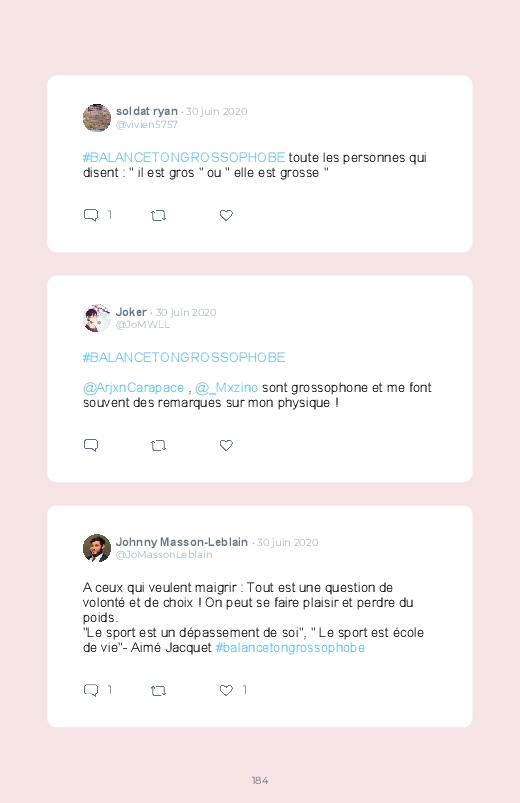 soldat ryan · 30 juin 2020
@vivien5757

#BALANCETONGROSSOPHOBE toute les personnes qui disent : " il est gros " ou " elle est grosse "

1

Joker · 30 juin 2020
@JoMWLL

#BALANCETONGROSSOPHOBE

@ArjxnCarapace , @_Mxzino sont grossophone et me font souvent des remarques sur mon physique !

Johnny Masson-Leblain · 30 juin 2020
@JoMassonLeblain

A ceux qui veulent maigrir : Tout est une question de volonté et de choix ! On peut se faire plaisir et perdre du poids.
"Le sport est un dépassement de soi", " Le sport est école de vie"- Aimé Jacquet #balancetongrossophobe

1 1

184